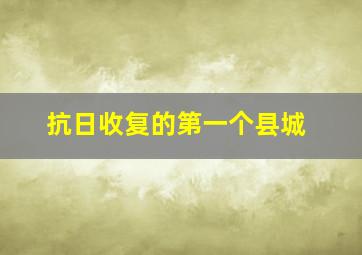 抗日收复的第一个县城